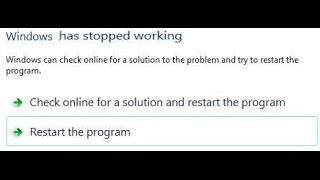 Windows has stopped working

Windows can check online for a solution to the problem and try to restart the program.

Check online for a solution and restart the program

Restart the program